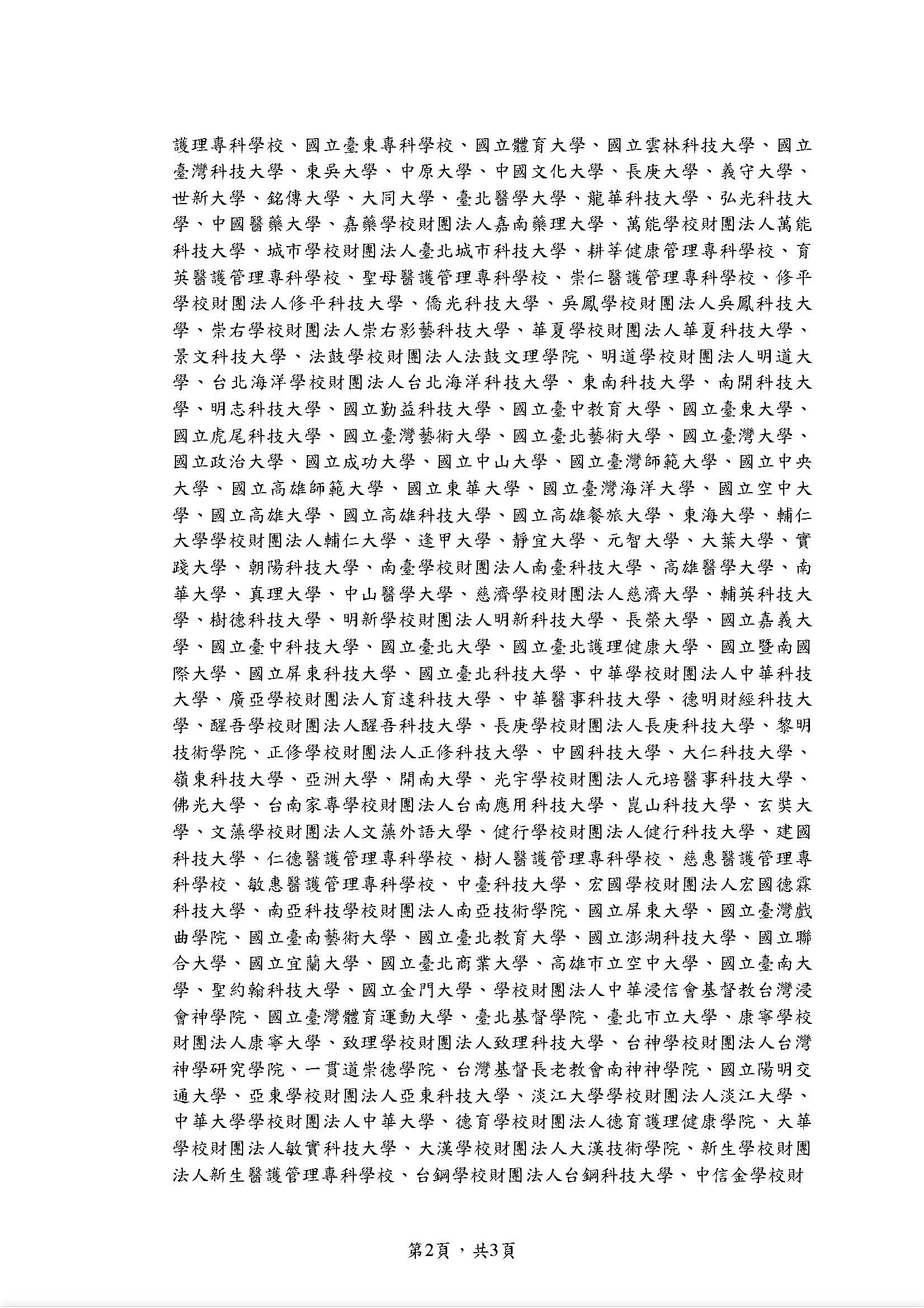 護理專科學校、國立臺東專科學校、國立體育大學、國立雲林科技大學、國立臺灣科技大學、東吳大學、中原大學、中國文化大學、長庚大學、義守大學、世新大學、銘傳大學、大同大學、臺北醫學大學、龍華科技大學、弘光科技大學、中國醫藥大學、嘉藥學校財團法人嘉南藥理大學、萬能學校財團法人萬能科技大學、城市學校財團法人臺北城市科技大學、耕莘健康管理專科學校、育英醫護管理專科學校、聖母醫護管理專科學校、崇仁醫護管理專科學校、修平學校財團法人修平科技大學、僑光科技大學、吳鳳學校財團法人吳鳳科技大學、崇右學校財團法人崇右影藝科技大學、華夏學校財團法人華夏科技大學、景文科技大學、法鼓學校財團法人法鼓文理學院、明道學校財團法人明道大學、台北海洋學校財團法人台北海洋科技大學、東南科技大學、南開科技大學、明志科技大學、國立勤益科技大學、國立臺中教育大學、國立臺東大學、國立虎尾科技大學、國立臺灣藝術大學、國立臺北藝術大學、國立臺灣大學、國立政治大學、國立成功大學、國立中山大學、國立臺灣師範大學、國立中央大學、國立高雄師範大學、國立東華大學、國立臺灣海洋大學、國立空中大學、國立高雄大學、國立高雄科技大學、國立高雄餐旅大學、東海大學、輔仁大學學校財團法人輔仁大學、逢甲大學、靜宜大學、元智大學、大葉大學、實踐大學、朝陽科技大學、南臺學校財團法人南臺科技大學、高雄醫學大學、南華大學、真理大學、中山醫學大學、慈濟學校財團法人慈濟大學、輔英科技大學、樹德科技大學、明新學校財團法人明新科技大學、長榮大學、國立嘉義大學、國立臺中科技大學、國立臺北大學、國立臺北護理健康大學、國立暨南國際大學、國立屏東科技大學、國立臺北科技大學、中華學校財團法人中華科技大學、廣亞學校財團法人育達科技大學、中華醫事科技大學、德明財經科技大學、醒吾學校財團法人醒吾科技大學、長庚學校財團法人長庚科技大學、黎明技術學院、正修學校財團法人正修科技大學、中國科技大學、大仁科技大學、嶺東科技大學、亞洲大學、開南大學、光宇學校財團法人元培醫事科技大學、佛光大學、台南家專學校財團法人台南應用科技大學、崑山科技大學、玄奘大學、文藻學校財團法人文藻外語大學、健行學校財團法人健行科技大學、建國科技大學、仁德醫護管理專科學校、樹人醫護管理專科學校、慈惠醫護管理專科學校、敏惠醫護管理專科學校、中臺科技大學、宏國學校財團法人宏國德霖科技大學、南亞科技學校財團法人南亞技術學院、國立屏東大學、國立臺灣戲曲學院、國立臺南藝術大學、國立臺北教育大學、國立澎湖科技大學、國立聯合大學、國立宜蘭大學、國立臺北商業大學、高雄市立空中大學、國立臺南大學、聖約翰科技大學、國立金門大學、學校財團法人中華浸信會基督教台灣浸會神學院、國立臺灣體育運動大學、臺北基督學院、臺北市立大學、康寧學校財團法人康寧大學、致理學校財團法人致理科技大學、台神學校財團法人台灣神學研究學院、一貫道崇德學院、台灣基督長老教會南神神學院、國立陽明交通大學、亞東學校財團法人亞東科技大學、淡江大學學校財團法人淡江大學、中華大學學校財團法人中華大學、德育學校財團法人德育護理健康學院、大華學校財團法人敏實科技大學、大漢學校財團法人大漢技術學院、新生學校財團法人新生醫護管理專科學校、台鋼學校財團法人台鋼科技大學、中信金學校財

第2頁，共3頁